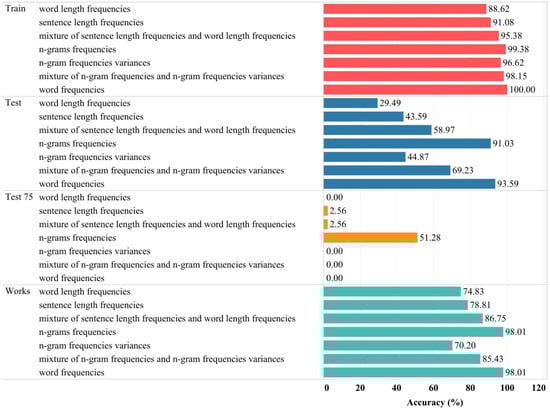 Train word length frequencies 88.62
sentence length frequencies 91.08
mixture of sentence length frequencies and word length frequencies 95.38
n-grams frequencies 99.38
n-gram frequencies variances 96.62
mixture of n-gram frequencies and n-gram frequencies variances 98.15
word frequencies 100.00

Test word length frequencies 29.49
sentence length frequencies 43.59
mixture of sentence length frequencies and word length frequencies 58.97
n-grams frequencies 91.03
n-gram frequencies variances 44.87
mixture of n-gram frequencies and n-gram frequencies variances 69.23
word frequencies 93.59

Test 75 word length frequencies 0.00
sentence length frequencies 2.56
mixture of sentence length frequencies and word length frequencies 2.56
n-grams frequencies 51.28
n-gram frequencies variances 0.00
mixture of n-gram frequencies and n-gram frequencies variances 0.00
word frequencies 0.00

Works word length frequencies 74.83
sentence length frequencies 78.81
mixture of sentence length frequencies and word length frequencies 86.75
n-grams frequencies 98.01
n-gram frequencies variances 70.20
mixture of n-gram frequencies and n-gram frequencies variances 85.43
word frequencies 98.01

0 20 40 60 80 100 120
Accuracy (%)